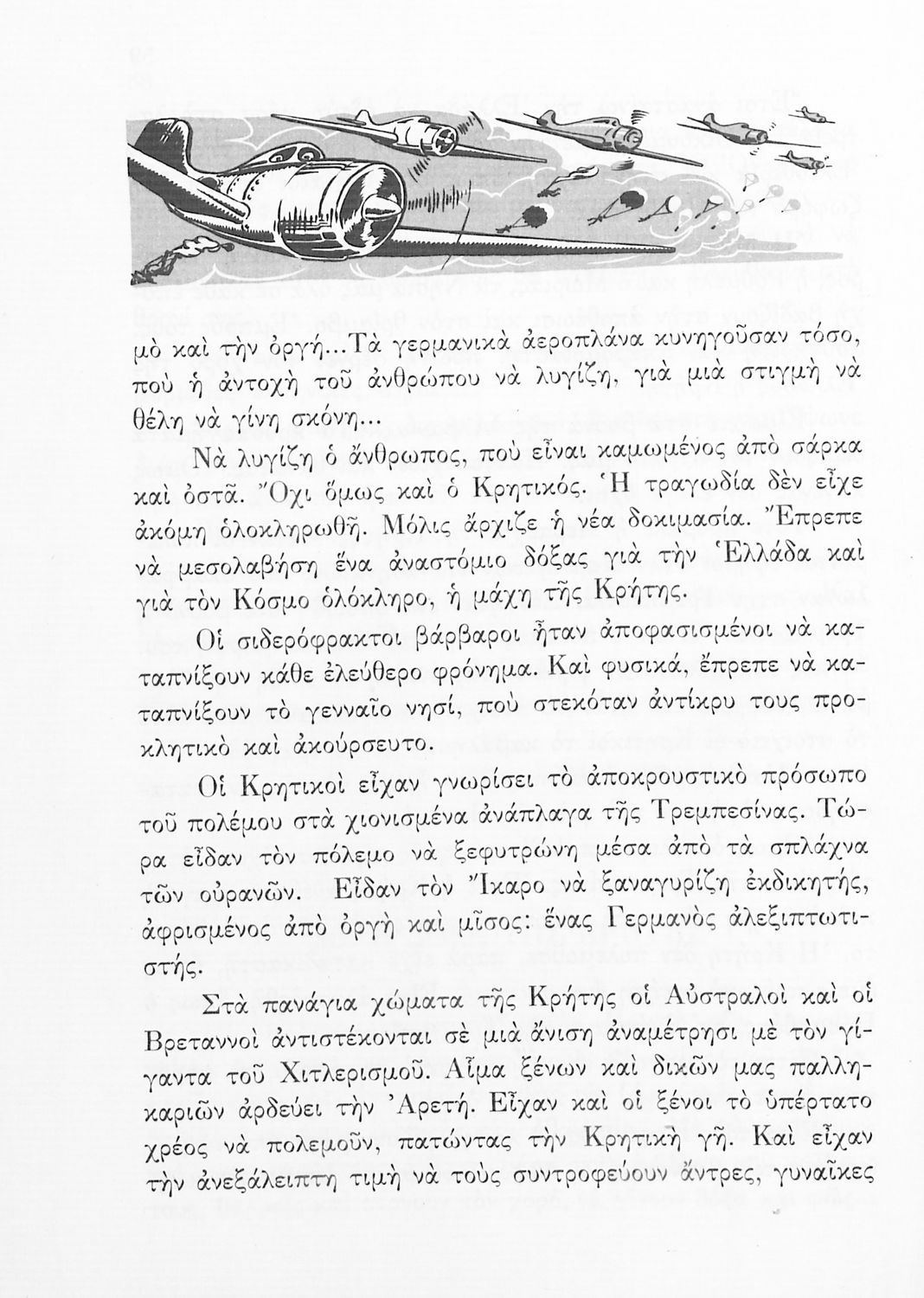 μὸ καὶ τὴν ὀργή...Τὰ γερμανικὰ ἀεροπλάνα κυνηγοῦσαν τόσο, ποὺ ἡ ἀντοχὴ τοῦ ἀνθρώπου νὰ λυγίζη, γιὰ μιὰ στιγμὴ νὰ θέλη νὰ γίνη σκόνη...

Νὰ λυγίζη ὁ ἄνθρωπος, ποὺ εἶναι καμωμένος ἀπὸ σάρκα καὶ ὀστᾶ. Ὄχι ὅμως καὶ ὁ Κρητικός. Ἡ τραγωδία δὲν εἶχε ἀκόμη ὁλοκληρωθῆ. Μόλις ἄρχιζε ἡ νέα δοκιμασία. Ἔπρεπε νὰ μεσολαβήση ἕνα ἀναστόμιο δόξας γιὰ τὴν Ἑλλάδα καὶ γιὰ τὸν Κόσμο ὁλόκληρο, ἡ μάχη τῆς Κρήτης.

Οἱ σιδερόφρακτοι βάρβαροι ἦταν ἀποφασισμένοι νὰ καταπνίξουν κάθε ἐλεύθερο φρόνημα. Καὶ φυσικά, ἔπρεπε νὰ καταπνίξουν τὸ γενναῖο νησί, ποὺ στεκόταν ἀντίκρυ τους προκλητικὸ καὶ ἀκούρσευτο.

Οἱ Κρητικοὶ εἶχαν γνωρίσει τὸ ἀποκρουστικὸ πρόσωπο τοῦ πολέμου στὰ χιονισμένα ἀνάπλαγα τῆς Τρεμπεσίνας. Τώρα εἶδαν τὸν πόλεμο νὰ ξεφυτρώνη μέσα ἀπὸ τὰ σπλάχνα τῶν οὐρανῶν. Εἶδαν τὸν Ἴκαρο νὰ ξαναγυρίζη ἐκδικητής, ἀφρισμένος ἀπὸ ὀργὴ καὶ μῖσος: ἕνας Γερμανὸς ἀλεξιπτωτιστής.

Στὰ πανάγια χώματα τῆς Κρήτης οἱ Αὐστραλοὶ καὶ οἱ Βρεταννοὶ ἀντιστέκονται σὲ μιὰ ἄνιση ἀναμέτρησι μὲ τὸν γίγαντα τοῦ Χιτλερισμοῦ. Αἷμα ξένων καὶ δικῶν μας παλληκαριῶν ἀρδεύει τὴν Ἀρετή. Εἶχαν καὶ οἱ ξένοι τὸ ὑπέρτατο χρέος νὰ πολεμοῦν, πατώντας τὴν Κρητικὴ γῆ. Καὶ εἶχαν τὴν ἀνεξάλειπτη τιμὴ νὰ τοὺς συντροφεύουν ἄντρες, γυναῖκες